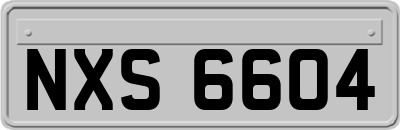 NXS 6604